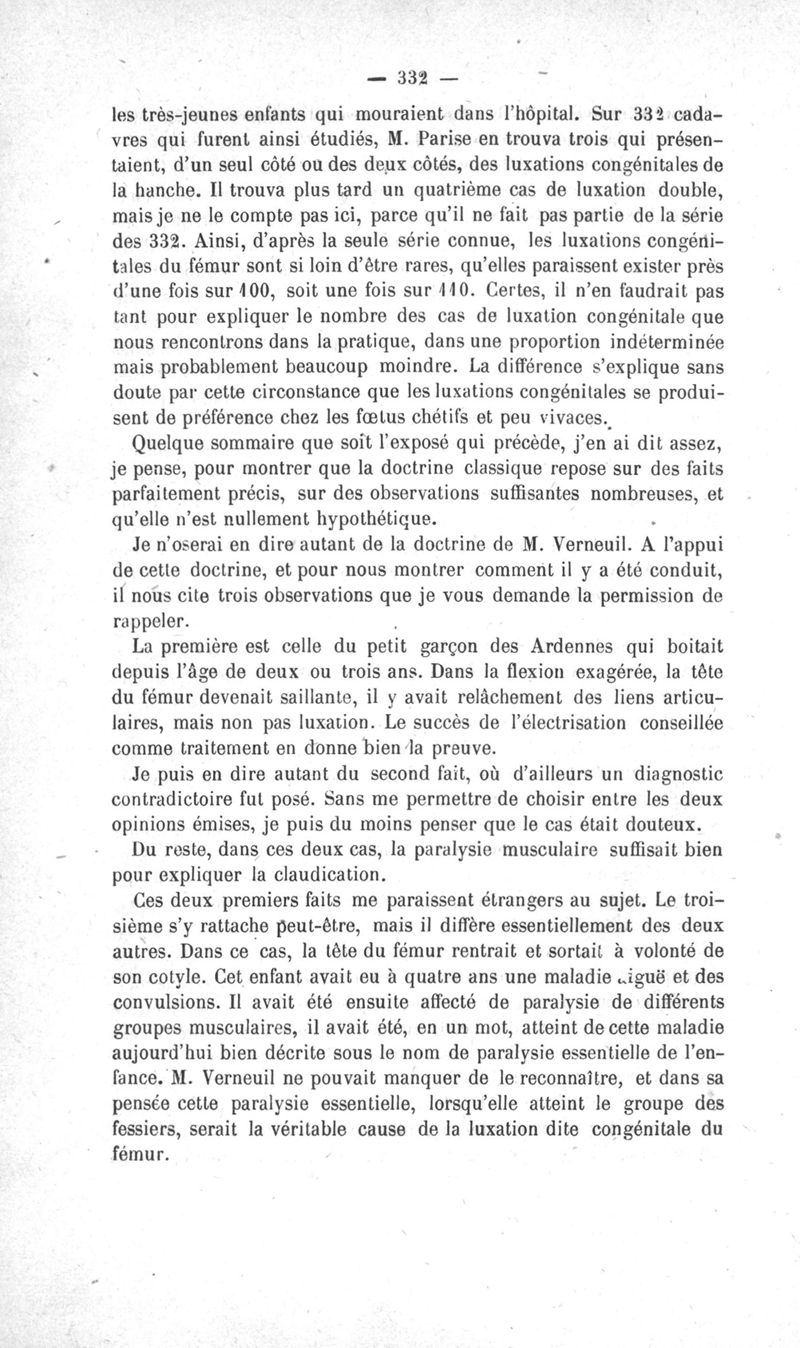 — 332 —

les très-jeunes enfants qui mouraient dans l'hôpital. Sur 332 cadavres qui furent ainsi étudiés, M. Parise en trouva trois qui présentaient, d'un seul côté ou des deux côtés, des luxations congénitales de la hanche. Il trouva plus tard un quatrième cas de luxation double, mais je ne le compte pas ici, parce qu'il ne fait pas partie de la série des 332. Ainsi, d'après la seule série connue, les luxations congénitales du fémur sont si loin d'être rares, qu'elles paraissent exister près d'une fois sur 100, soit une fois sur 110. Certes, il n'en faudrait pas tant pour expliquer le nombre des cas de luxation congénitale que nous rencontrons dans la pratique, dans une proportion indéterminée mais probablement beaucoup moindre. La différence s'explique sans doute par cette circonstance que les luxations congénitales se produisent de préférence chez les fœtus chétifs et peu vivaces.

Quelque sommaire que soit l'exposé qui précède, j'en ai dit assez, je pense, pour montrer que la doctrine classique repose sur des faits parfaitement précis, sur des observations suffisantes nombreuses, et qu'elle n'est nullement hypothétique.

Je n'oserai en dire autant de la doctrine de M. Verneuil. A l'appui de cette doctrine, et pour nous montrer comment il y a été conduit, il nous cite trois observations que je vous demande la permission de rappeler.

La première est celle du petit garçon des Ardennes qui boitait depuis l'âge de deux ou trois ans. Dans la flexion exagérée, la tête du fémur devenait saillante, il y avait relâchement des liens articulaires, mais non pas luxation. Le succès de l'électrisation conseillée comme traitement en donne bien la preuve.

Je puis en dire autant du second fait, où d'ailleurs un diagnostic contradictoire fut posé. Sans me permettre de choisir entre les deux opinions émises, je puis du moins penser que le cas était douteux.

Du reste, dans ces deux cas, la paralysie musculaire suffisait bien pour expliquer la claudication.

Ces deux premiers faits me paraissent étrangers au sujet. Le troisième s'y rattache peut-être, mais il diffère essentiellement des deux autres. Dans ce cas, la tête du fémur rentrait et sortait à volonté de son cotyle. Cet enfant avait eu à quatre ans une maladie aiguë et des convulsions. Il avait été ensuite affecté de paralysie de différents groupes musculaires, il avait été, en un mot, atteint de cette maladie aujourd'hui bien décrite sous le nom de paralysie essentielle de l'enfance. M. Verneuil ne pouvait manquer de le reconnaître, et dans sa pensée cette paralysie essentielle, lorsqu'elle atteint le groupe des fessiers, serait la véritable cause de la luxation dite congénitale du fémur.